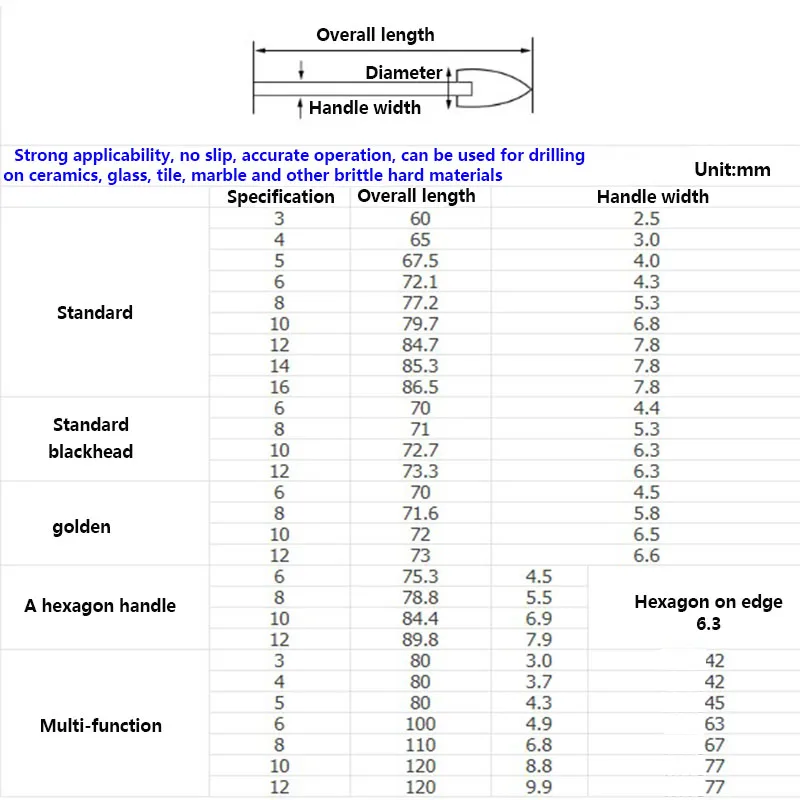 Overall length

Diameter

Handle width

Strong applicability, no slip, accurate operation, can be used for drilling on ceramics, glass, tile, marble and other brittle hard materials

Unit:mm

| | Specification | Overall length | Handle width | |
|---|---|---|---|---|
| Standard | 3 | 60 | 2.5 | |
| | 4 | 65 | 3.0 | |
| | 5 | 67.5 | 4.0 | |
| | 6 | 72.1 | 4.3 | |
| | 8 | 77.2 | 5.3 | |
| | 10 | 79.7 | 6.8 | |
| | 12 | 84.7 | 7.8 | |
| | 14 | 85.3 | 7.8 | |
| | 16 | 86.5 | 7.8 | |
| Standard blackhead | 6 | 70 | 4.4 | |
| | 8 | 71 | 5.3 | |
| | 10 | 72.7 | 6.3 | |
| | 12 | 73.3 | 6.3 | |
| golden | 6 | 70 | 4.5 | |
| | 8 | 71.6 | 5.8 | |
| | 10 | 72 | 6.5 | |
| | 12 | 73 | 6.6 | |
| A hexagon handle | 6 | 75.3 | 4.5 | Hexagon on edge 6.3 |
| | 8 | 78.8 | 5.5 | |
| | 10 | 84.4 | 6.9 | |
| | 12 | 89.8 | 7.9 | |
| Multi-function | 3 | 80 | 3.0 | 42 |
| | 4 | 80 | 3.7 | 42 |
| | 5 | 80 | 4.3 | 45 |
| | 6 | 100 | 4.9 | 63 |
| | 8 | 110 | 6.8 | 67 |
| | 10 | 120 | 8.8 | 77 |
| | 12 | 120 | 9.9 | 77 |